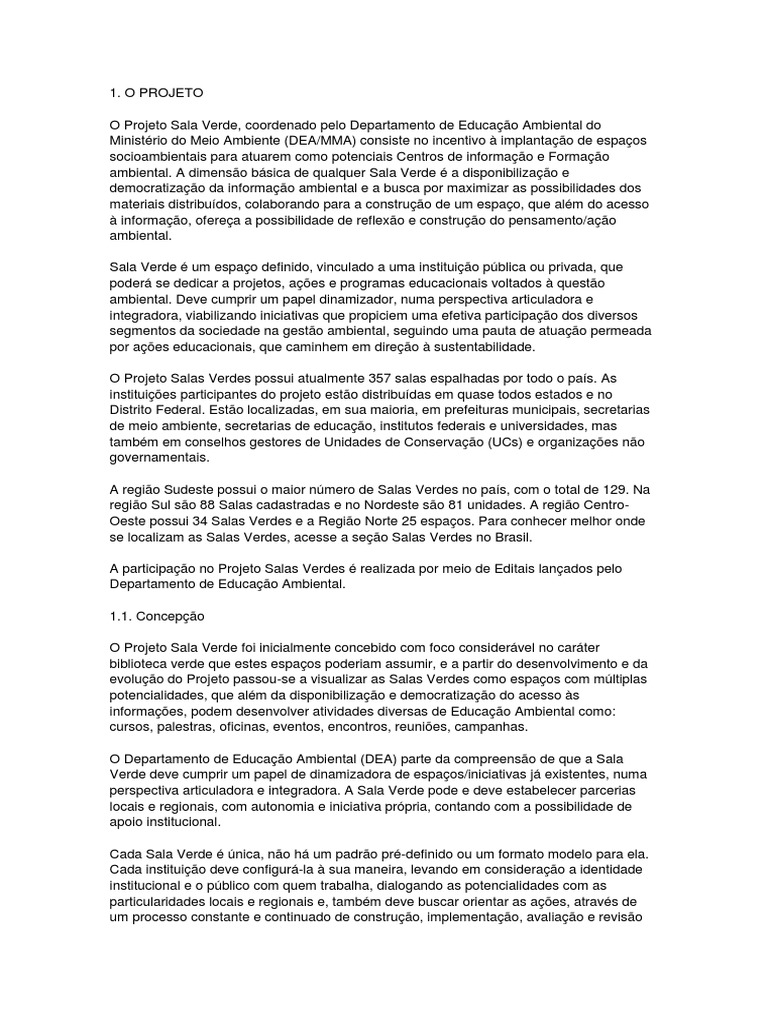 1. O PROJETO

O Projeto Sala Verde, coordenado pelo Departamento de Educação Ambiental do Ministério do Meio Ambiente (DEA/MMA) consiste no incentivo à implantação de espaços socioambientais para atuarem como potenciais Centros de informação e Formação ambiental. A dimensão básica de qualquer Sala Verde é a disponibilização e democratização da informação ambiental e a busca por maximizar as possibilidades dos materiais distribuídos, colaborando para a construção de um espaço, que além do acesso à informação, ofereça a possibilidade de reflexão e construção do pensamento/ação ambiental.

Sala Verde é um espaço definido, vinculado a uma instituição pública ou privada, que poderá se dedicar a projetos, ações e programas educacionais voltados à questão ambiental. Deve cumprir um papel dinamizador, numa perspectiva articuladora e integradora, viabilizando iniciativas que propiciem uma efetiva participação dos diversos segmentos da sociedade na gestão ambiental, seguindo uma pauta de atuação permeada por ações educacionais, que caminhem em direção à sustentabilidade.

O Projeto Salas Verdes possui atualmente 357 salas espalhadas por todo o país. As instituições participantes do projeto estão distribuídas em quase todos estados e no Distrito Federal. Estão localizadas, em sua maioria, em prefeituras municipais, secretarias de meio ambiente, secretarias de educação, institutos federais e universidades, mas também em conselhos gestores de Unidades de Conservação (UCs) e organizações não governamentais.

A região Sudeste possui o maior número de Salas Verdes no país, com o total de 129. Na região Sul são 88 Salas cadastradas e no Nordeste são 81 unidades. A região Centro-Oeste possui 34 Salas Verdes e a Região Norte 25 espaços. Para conhecer melhor onde se localizam as Salas Verdes, acesse a seção Salas Verdes no Brasil.

A participação no Projeto Salas Verdes é realizada por meio de Editais lançados pelo Departamento de Educação Ambiental.

1.1. Concepção

O Projeto Sala Verde foi inicialmente concebido com foco considerável no caráter biblioteca verde que estes espaços poderiam assumir, e a partir do desenvolvimento e da evolução do Projeto passou-se a visualizar as Salas Verdes como espaços com múltiplas potencialidades, que além da disponibilização e democratização do acesso às informações, podem desenvolver atividades diversas de Educação Ambiental como: cursos, palestras, oficinas, eventos, encontros, reuniões, campanhas.

O Departamento de Educação Ambiental (DEA) parte da compreensão de que a Sala Verde deve cumprir um papel de dinamizadora de espaços/iniciativas já existentes, numa perspectiva articuladora e integradora. A Sala Verde pode e deve estabelecer parcerias locais e regionais, com autonomia e iniciativa própria, contando com a possibilidade de apoio institucional.

Cada Sala Verde é única, não há um padrão pré-definido ou um formato modelo para ela. Cada instituição deve configurá-la à sua maneira, levando em consideração a identidade institucional e o público com quem trabalha, dialogando as potencialidades com as particularidades locais e regionais e, também deve buscar orientar as ações, através de um processo constante e continuado de construção, implementação, avaliação e revisão